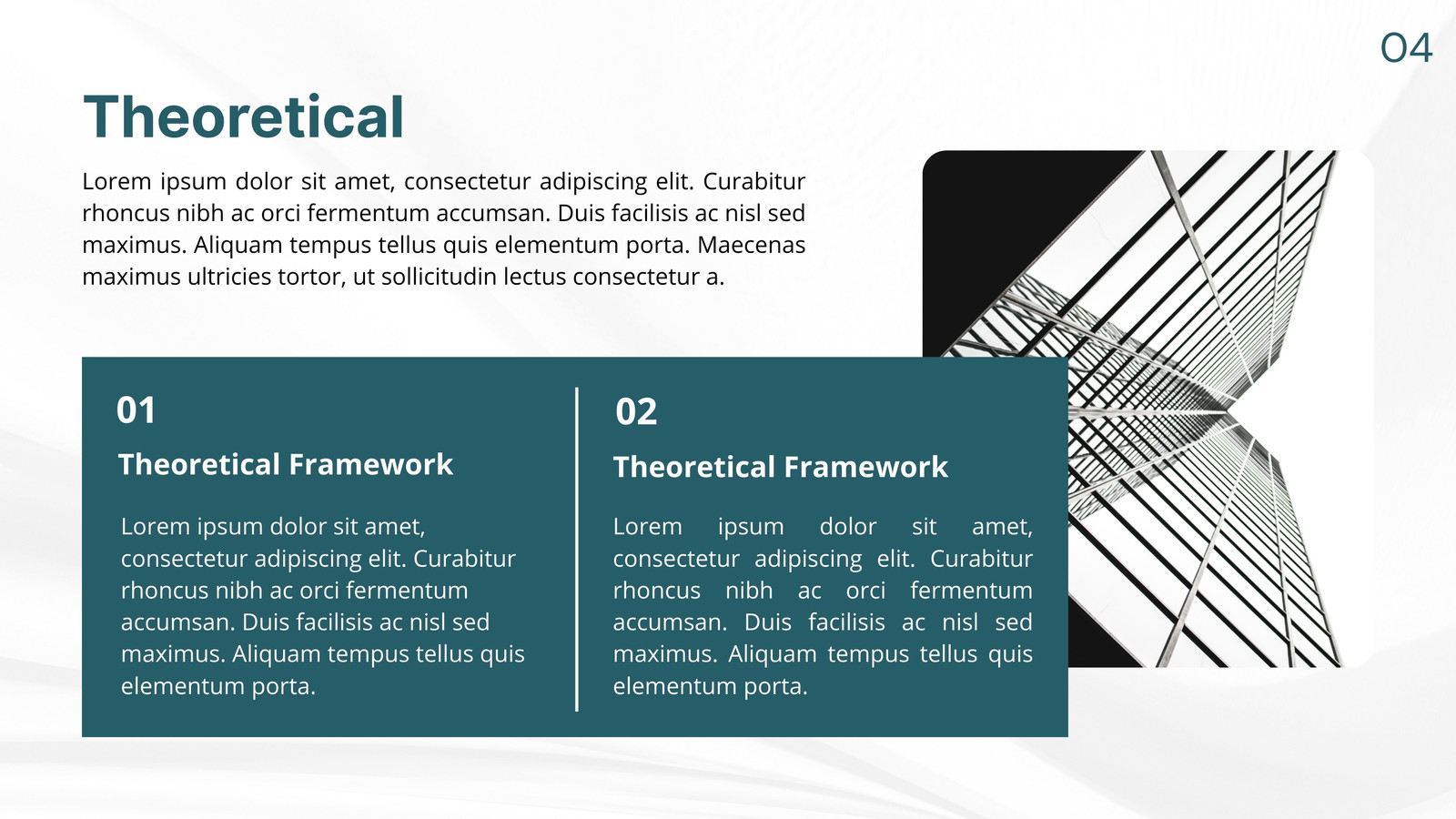 04

Theoretical

Lorem ipsum dolor sit amet, consectetur adipiscing elit. Curabitur rhoncus nibh ac orci fermentum accumsan. Duis facilisis ac nisl sed maximus. Aliquam tempus tellus quis elementum porta. Maecenas maximus ultricies tortor, ut sollicitudin lectus consectetur a.

01

Theoretical Framework

Lorem ipsum dolor sit amet, consectetur adipiscing elit. Curabitur rhoncus nibh ac orci fermentum accumsan. Duis facilisis ac nisl sed maximus. Aliquam tempus tellus quis elementum porta.

02

Theoretical Framework

Lorem ipsum dolor sit amet, consectetur adipiscing elit. Curabitur rhoncus nibh ac orci fermentum accumsan. Duis facilisis ac nisl sed maximus. Aliquam tempus tellus quis elementum porta.